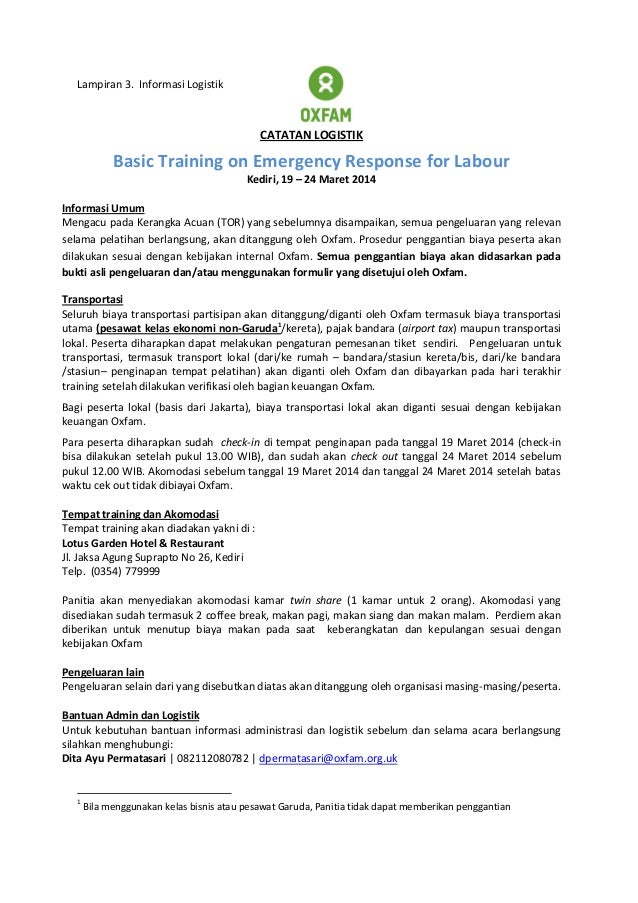 Lampiran 3. Informasi Logistik

OXFAM

CATATAN LOGISTIK

Basic Training on Emergency Response for Labour

Kediri, 19 – 24 Maret 2014

Informasi Umum
Mengacu pada Kerangka Acuan (TOR) yang sebelumnya disampaikan, semua pengeluaran yang relevan selama pelatihan berlangsung, akan ditanggung oleh Oxfam. Prosedur penggantian biaya peserta akan dilakukan sesuai dengan kebijakan internal Oxfam. Semua penggantian biaya akan didasarkan pada bukti asli pengeluaran dan/atau menggunakan formulir yang disetujui oleh Oxfam.

Transportasi
Seluruh biaya transportasi partisipan akan ditanggung/diganti oleh Oxfam termasuk biaya transportasi utama (pesawat kelas ekonomi non-Garuda$^1$/kereta), pajak bandara (airport tax) maupun transportasi lokal. Peserta diharapkan dapat melakukan pengaturan pemesanan tiket sendiri. Pengeluaran untuk transportasi, termasuk transport lokal (dari/ke rumah – bandara/stasiun kereta/bis, dari/ke bandara /stasiun– penginapan tempat pelatihan) akan diganti oleh Oxfam dan dibayarkan pada hari terakhir training setelah dilakukan verifikasi oleh bagian keuangan Oxfam.

Bagi peserta lokal (basis dari Jakarta), biaya transportasi lokal akan diganti sesuai dengan kebijakan keuangan Oxfam.

Para peserta diharapkan sudah check-in di tempat penginapan pada tanggal 19 Maret 2014 (check-in bisa dilakukan setelah pukul 13.00 WIB), dan sudah akan check out tanggal 24 Maret 2014 sebelum pukul 12.00 WIB. Akomodasi sebelum tanggal 19 Maret 2014 dan tanggal 24 Maret 2014 setelah batas waktu cek out tidak dibiayai Oxfam.

Tempat training dan Akomodasi
Tempat training akan diadakan yakni di :
Lotus Garden Hotel & Restaurant
Jl. Jaksa Agung Suprapto No 26, Kediri
Telp. (0354) 779999

Panitia akan menyediakan akomodasi kamar twin share (1 kamar untuk 2 orang). Akomodasi yang disediakan sudah termasuk 2 coffee break, makan pagi, makan siang dan makan malam. Perdiem akan diberikan untuk menutup biaya makan pada saat keberangkatan dan kepulangan sesuai dengan kebijakan Oxfam

Pengeluaran lain
Pengeluaran selain dari yang disebutkan diatas akan ditanggung oleh organisasi masing-masing/peserta.

Bantuan Admin dan Logistik
Untuk kebutuhan bantuan informasi administrasi dan logistik sebelum dan selama acara berlangsung silahkan menghubungi:
Dita Ayu Permatasari | 082112080782 | dpermatasari@oxfam.org.uk

$^1$ Bila menggunakan kelas bisnis atau pesawat Garuda, Panitia tidak dapat memberikan penggantian